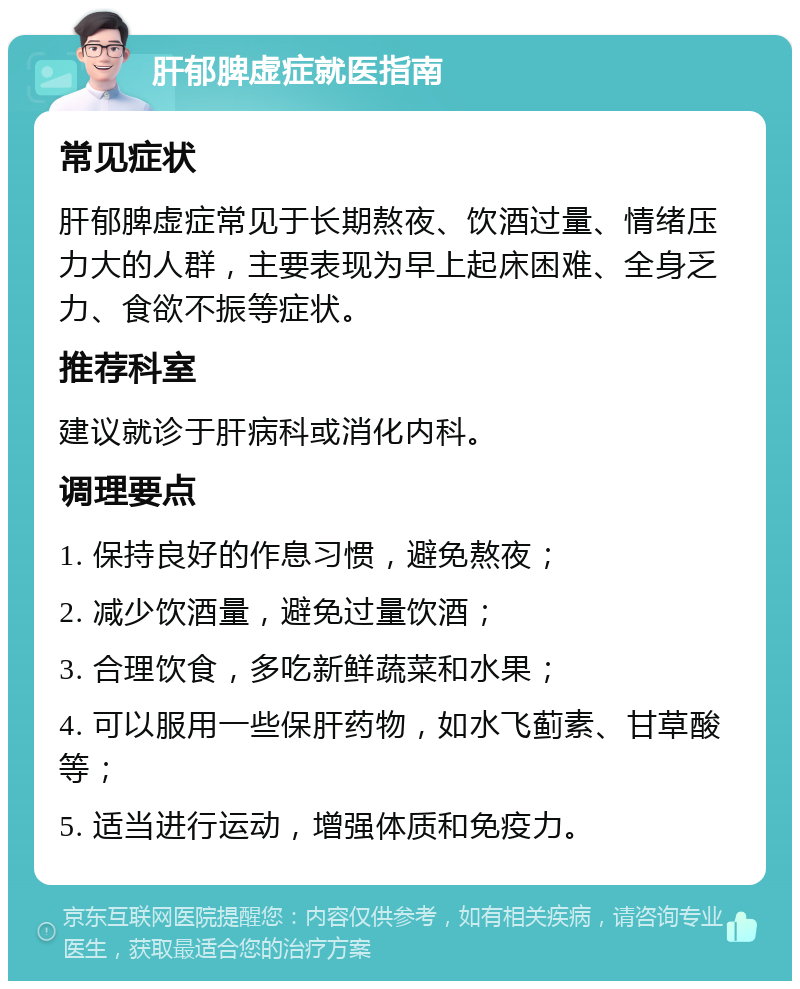 肝郁脾虚症就医指南

常见症状

肝郁脾虚症常见于长期熬夜、饮酒过量、情绪压力大的人群，主要表现为早上起床困难、全身乏力、食欲不振等症状。

推荐科室

建议就诊于肝病科或消化内科。

调理要点

1. 保持良好的作息习惯，避免熬夜；

2. 减少饮酒量，避免过量饮酒；

3. 合理饮食，多吃新鲜蔬菜和水果；

4. 可以服用一些保肝药物，如水飞蓟素、甘草酸等；

5. 适当进行运动，增强体质和免疫力。

京东互联网医院提醒您：内容仅供参考，如有相关疾病，请咨询专业医生，获取最适合您的治疗方案